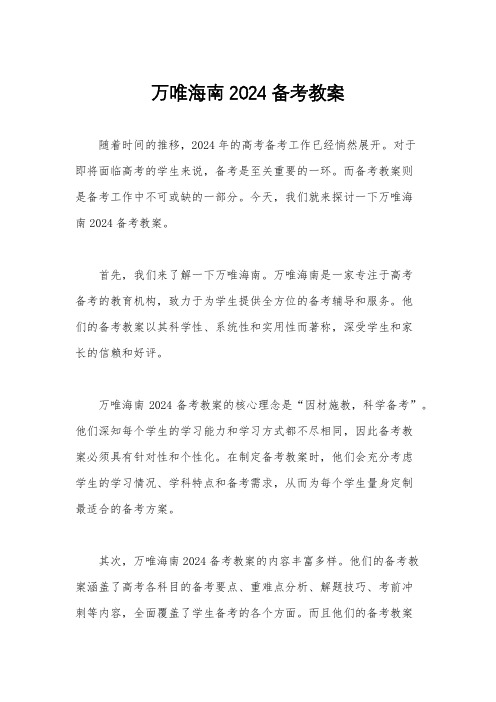 万唯海南 2024 备考教案

随着时间的推移，2024 年的高考备考工作已经悄然展开。对于即将面临高考的学生来说，备考是至关重要的一环。而备考教案则是备考工作中不可或缺的一部分。今天，我们就来探讨一下万唯海南 2024 备考教案。

首先，我们来了解一下万唯海南。万唯海南是一家专注于高考备考的教育机构，致力于为学生提供全方位的备考辅导和服务。他们的备考教案以其科学性、系统性和实用性而著称，深受学生和家长的信赖和好评。

万唯海南 2024 备考教案的核心理念是“因材施教，科学备考”。他们深知每个学生的学习能力和学习方式都不尽相同，因此备考教案必须具有针对性和个性化。在制定备考教案时，他们会充分考虑学生的学习情况、学科特点和备考需求，从而为每个学生量身定制最适合的备考方案。

其次，万唯海南 2024 备考教案的内容丰富多样。他们的备考教案涵盖了高考各科目的备考要点、重难点分析、解题技巧、考前冲刺等内容，全面覆盖了学生备考的各个方面。而且他们的备考教案